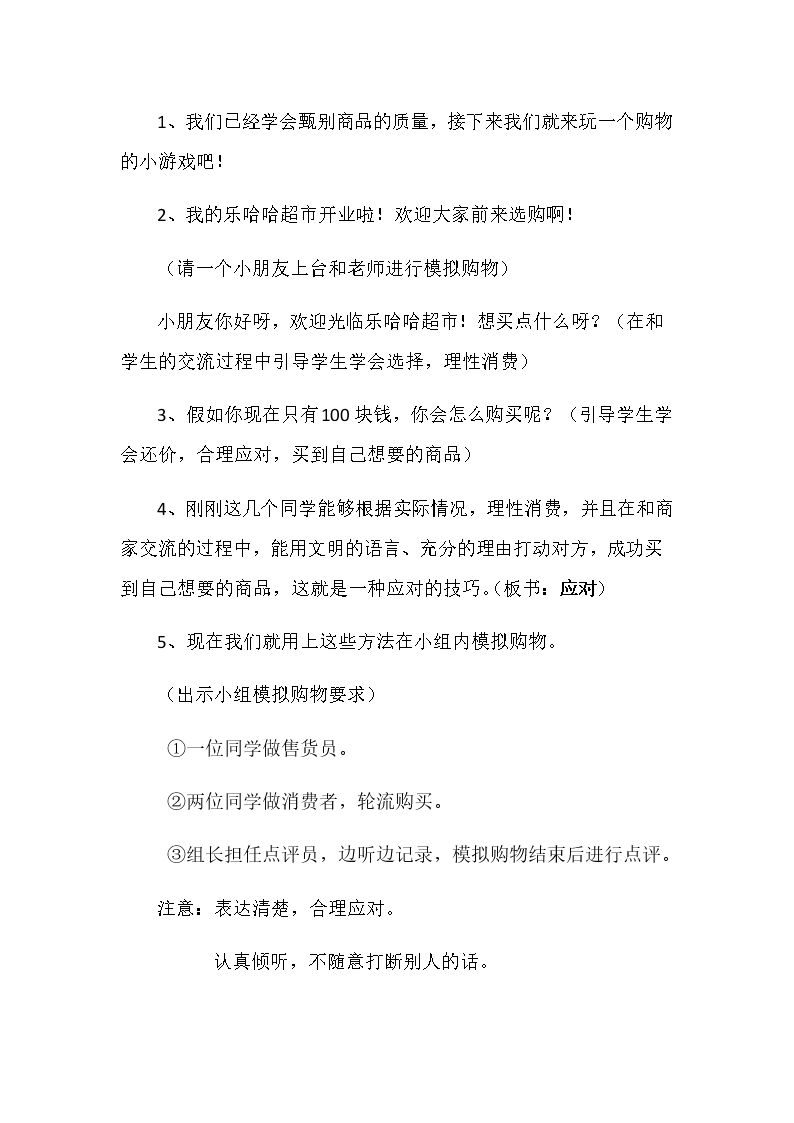 1、我们已经学会甄别商品的质量，接下来我们就来玩一个购物的小游戏吧！

2、我的乐哈哈超市开业啦！欢迎大家前来选购啊！

（请一个小朋友上台和老师进行模拟购物）

小朋友你好呀，欢迎光临乐哈哈超市！想买点什么呀？（在和学生的交流过程中引导学生学会选择，理性消费）

3、假如你现在只有100块钱，你会怎么购买呢？（引导学生学会还价，合理应对，买到自己想要的商品）

4、刚刚这几个同学能够根据实际情况，理性消费，并且在和商家交流的过程中，能用文明的语言、充分的理由打动对方，成功买到自己想要的商品，这就是一种应对的技巧。（板书：应对）

5、现在我们就用上这些方法在小组内模拟购物。

（出示小组模拟购物要求）

①一位同学做售货员。

②两位同学做消费者，轮流购买。

③组长担任点评员，边听边记录，模拟购物结束后进行点评。

注意：表达清楚，合理应对。

认真倾听，不随意打断别人的话。